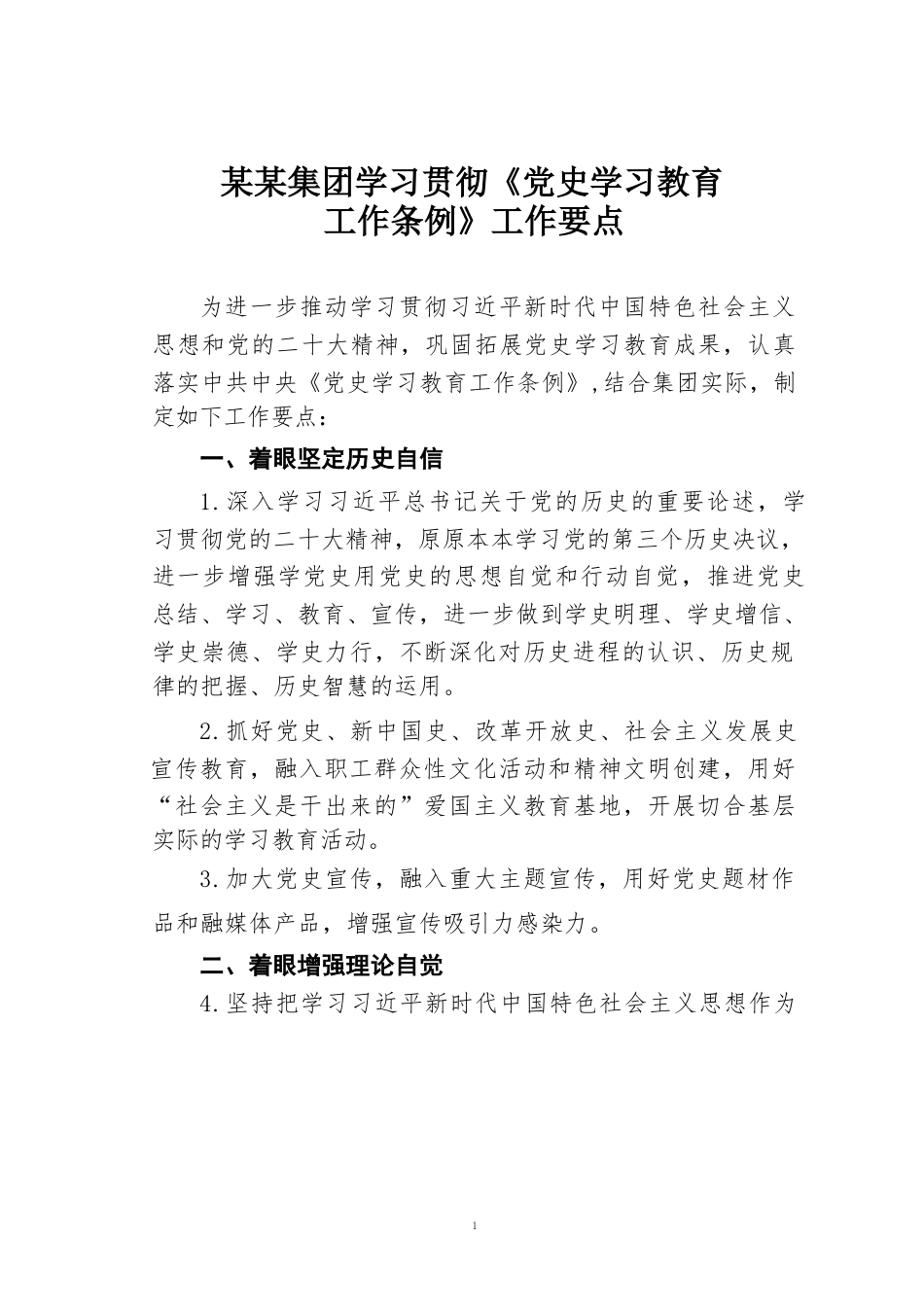 某某集团学习贯彻《党史学习教育工作条例》工作要点

为进一步推动学习贯彻习近平新时代中国特色社会主义思想和党的二十大精神，巩固拓展党史学习教育成果，认真落实中共中央《党史学习教育工作条例》,结合集团实际，制定如下工作要点：

一、着眼坚定历史自信

1.深入学习习近平总书记关于党的历史的重要论述，学习贯彻党的二十大精神，原原本本学习党的第三个历史决议，进一步增强学党史用党史的思想自觉和行动自觉，推进党史总结、学习、教育、宣传，进一步做到学史明理、学史增信、学史崇德、学史力行，不断深化对历史进程的认识、历史规律的把握、历史智慧的运用。

2.抓好党史、新中国史、改革开放史、社会主义发展史宣传教育，融入职工群众性文化活动和精神文明创建，用好“社会主义是干出来的”爱国主义教育基地，开展切合基层实际的学习教育活动。

3.加大党史宣传，融入重大主题宣传，用好党史题材作品和融媒体产品，增强宣传吸引力感染力。

二、着眼增强理论自觉

4.坚持把学习习近平新时代中国特色社会主义思想作为

1